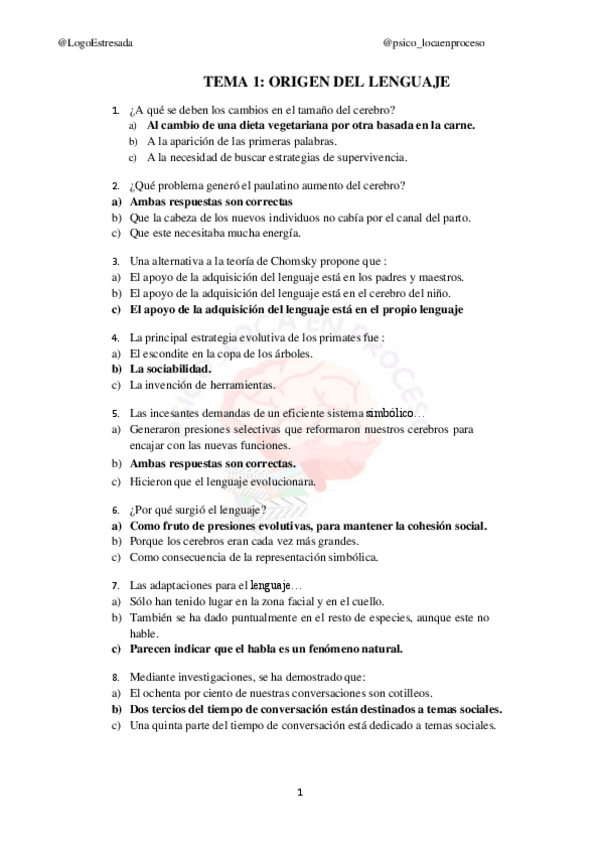 @LogoEstresada

@psico_locaenproceso

TEMA 1: ORIGEN DEL LENGUAJE

1. ¿A qué se deben los cambios en el tamaño del cerebro?
a) Al cambio de una dieta vegetariana por otra basada en la carne.
b) A la aparición de las primeras palabras.
c) A la necesidad de buscar estrategias de supervivencia.

2. ¿Qué problema generó el paulatino aumento del cerebro?
a) Ambas respuestas son correctas
b) Que la cabeza de los nuevos individuos no cabía por el canal del parto.
c) Que este necesitaba mucha energía.

3. Una alternativa a la teoría de Chomsky propone que :
a) El apoyo de la adquisición del lenguaje está en los padres y maestros.
b) El apoyo de la adquisición del lenguaje está en el cerebro del niño.
c) El apoyo de la adquisición del lenguaje está en el propio lenguaje

4. La principal estrategia evolutiva de los primates fue :
a) El escondite en la copa de los árboles.
b) La sociabilidad.
c) La invención de herramientas.

5. Las incesantes demandas de un eficiente sistema simbólico…
a) Generaron presiones selectivas que reformaron nuestros cerebros para encajar con las nuevas funciones.
b) Ambas respuestas son correctas.
c) Hicieron que el lenguaje evolucionara.

6. ¿Por qué surgió el lenguaje?
a) Como fruto de presiones evolutivas, para mantener la cohesión social.
b) Porque los cerebros eran cada vez más grandes.
c) Como consecuencia de la representación simbólica.

7. Las adaptaciones para el lenguaje…
a) Sólo han tenido lugar en la zona facial y en el cuello.
b) También se ha dado puntualmente en el resto de especies, aunque este no hable.
c) Parecen indicar que el habla es un fenómeno natural.

8. Mediante investigaciones, se ha demostrado que:
a) El ochenta por ciento de nuestras conversaciones son cotilleos.
b) Dos tercios del tiempo de conversación están destinados a temas sociales.
c) Una quinta parte del tiempo de conversación está dedicado a temas sociales.

1